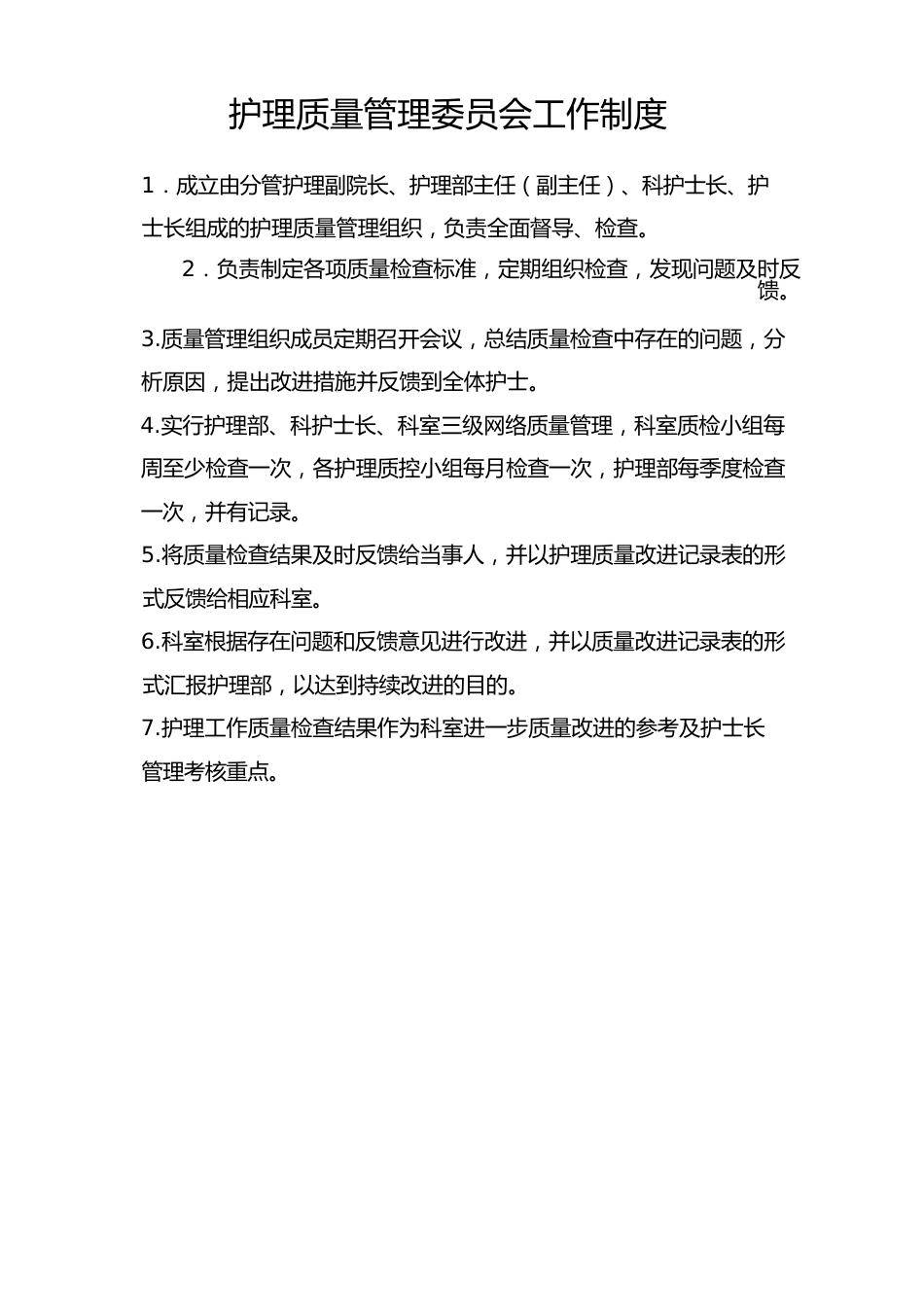 护理质量管理委员会工作制度

1．成立由分管护理副院长、护理部主任（副主任）、科护士长、护士长组成的护理质量管理组织，负责全面督导、检查。

2．负责制定各项质量检查标准，定期组织检查，发现问题及时反馈。

3.质量管理组织成员定期召开会议，总结质量检查中存在的问题，分析原因，提出改进措施并反馈到全体护士。

4.实行护理部、科护士长、科室三级网络质量管理，科室质检小组每周至少检查一次，各护理质控小组每月检查一次，护理部每季度检查一次，并有记录。

5.将质量检查结果及时反馈给当事人，并以护理质量改进记录表的形式反馈给相应科室。

6.科室根据存在问题和反馈意见进行改进，并以质量改进记录表的形式汇报护理部，以达到持续改进的目的。

7.护理工作质量检查结果作为科室进一步质量改进的参考及护士长管理考核重点。